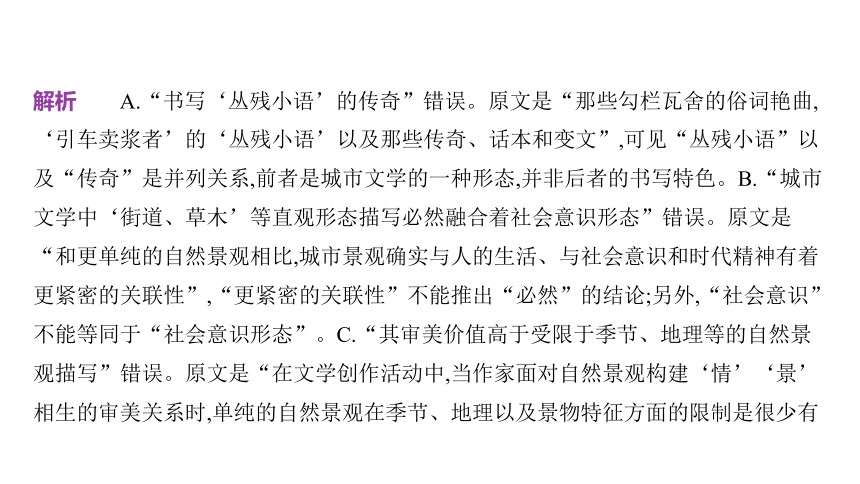 解析　A.“书写‘丛残小语’的传奇”错误。原文是“那些勾栏瓦舍的俗词艳曲,‘引车卖浆者’的‘丛残小语’以及那些传奇、话本和变文”,可见“丛残小语”以及“传奇”是并列关系,前者是城市文学的一种形态,并非后者的书写特色。B.“城市文学中‘街道、草木’等直观形态描写必然融合着社会意识形态”错误。原文是“和更单纯的自然景观相比,城市景观确实与人的生活、与社会意识和时代精神有着更紧密的关联性”,“更紧密的关联性”不能推出“必然”的结论;另外,“社会意识”不能等同于“社会意识形态”。C.“其审美价值高于受限于季节、地理等的自然景观描写”错误。原文是“在文学创作活动中,当作家面对自然景观构建‘情’‘景’相生的审美关系时,单纯的自然景观在季节、地理以及景物特征方面的限制是很少有